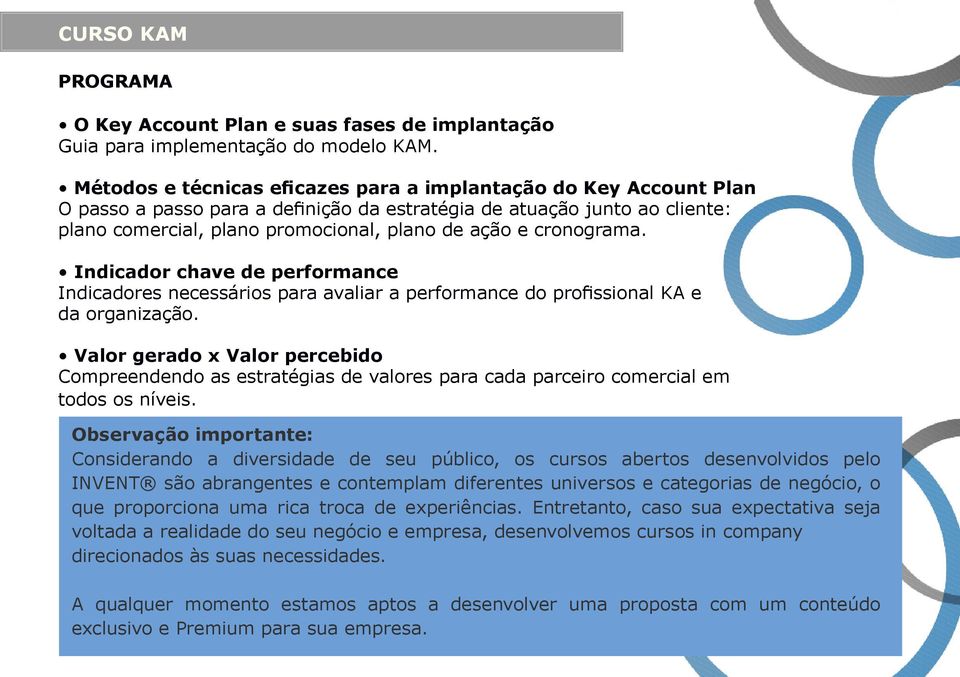 CURSO KAM

PROGRAMA

• O Key Account Plan e suas fases de implantação
Guia para implementação do modelo KAM.

• Métodos e técnicas eficazes para a implantação do Key Account Plan
O passo a passo para a definição da estratégia de atuação junto ao cliente: plano comercial, plano promocional, plano de ação e cronograma.

• Indicador chave de performance
Indicadores necessários para avaliar a performance do profissional KA e da organização.

• Valor gerado x Valor percebido
Compreendendo as estratégias de valores para cada parceiro comercial em todos os níveis.

Observação importante:
Considerando a diversidade de seu público, os cursos abertos desenvolvidos pelo INVENT® são abrangentes e contemplam diferentes universos e categorias de negócio, o que proporciona uma rica troca de experiências. Entretanto, caso sua expectativa seja voltada a realidade do seu negócio e empresa, desenvolvemos cursos in company direcionados às suas necessidades.

A qualquer momento estamos aptos a desenvolver uma proposta com um conteúdo exclusivo e Premium para sua empresa.